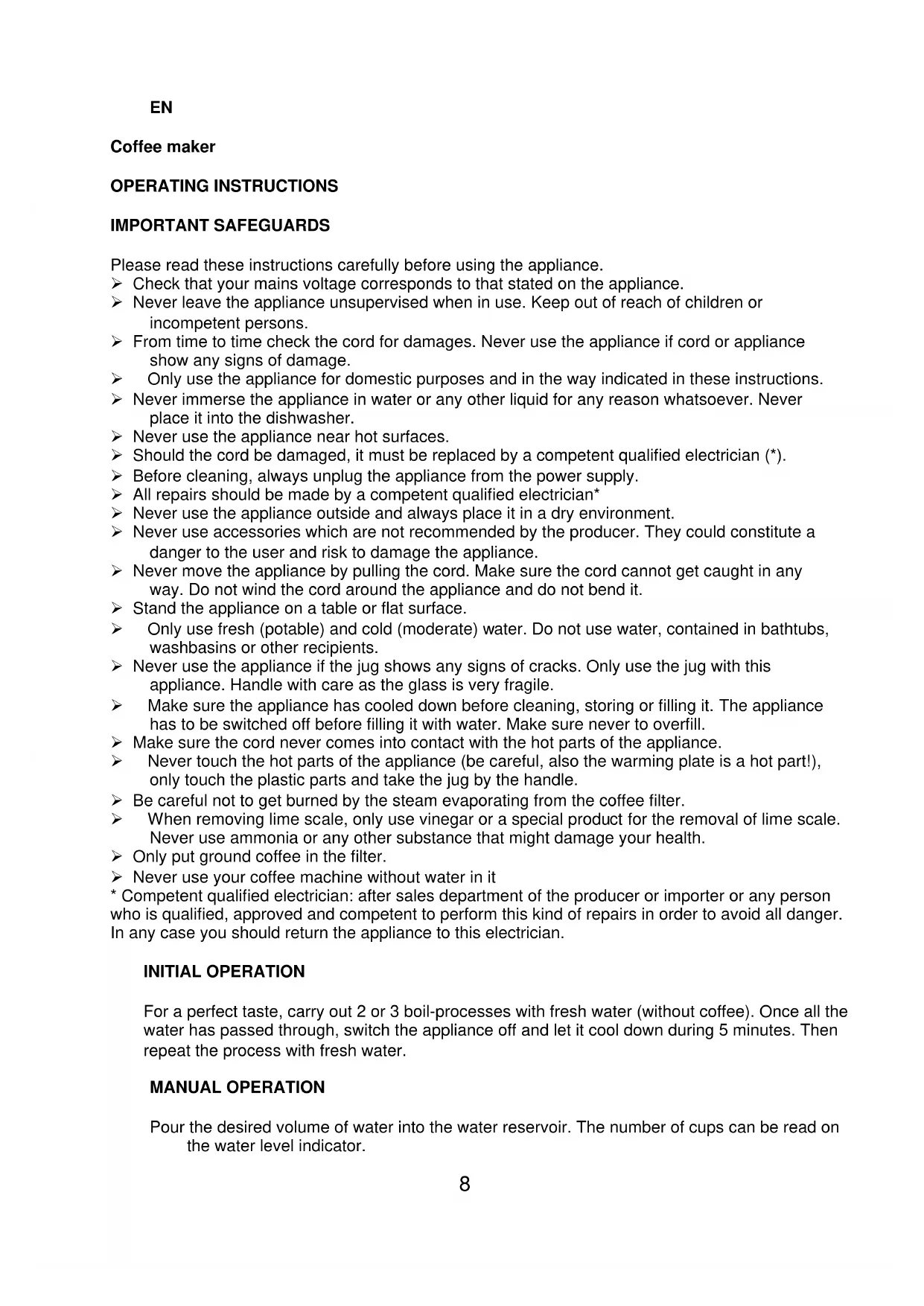 EN

Coffee maker

OPERATING INSTRUCTIONS

IMPORTANT SAFEGUARDS

Please read these instructions carefully before using the appliance.
➢ Check that your mains voltage corresponds to that stated on the appliance.
➢ Never leave the appliance unsupervised when in use. Keep out of reach of children or incompetent persons.
➢ From time to time check the cord for damages. Never use the appliance if cord or appliance show any signs of damage.
➢ Only use the appliance for domestic purposes and in the way indicated in these instructions.
➢ Never immerse the appliance in water or any other liquid for any reason whatsoever. Never place it into the dishwasher.
➢ Never use the appliance near hot surfaces.
➢ Should the cord be damaged, it must be replaced by a competent qualified electrician (*).
➢ Before cleaning, always unplug the appliance from the power supply.
➢ All repairs should be made by a competent qualified electrician*
➢ Never use the appliance outside and always place it in a dry environment.
➢ Never use accessories which are not recommended by the producer. They could constitute a danger to the user and risk to damage the appliance.
➢ Never move the appliance by pulling the cord. Make sure the cord cannot get caught in any way. Do not wind the cord around the appliance and do not bend it.
➢ Stand the appliance on a table or flat surface.
➢ Only use fresh (potable) and cold (moderate) water. Do not use water, contained in bathtubs, washbasins or other recipients.
➢ Never use the appliance if the jug shows any signs of cracks. Only use the jug with this appliance. Handle with care as the glass is very fragile.
➢ Make sure the appliance has cooled down before cleaning, storing or filling it. The appliance has to be switched off before filling it with water. Make sure never to overfill.
➢ Make sure the cord never comes into contact with the hot parts of the appliance.
➢ Never touch the hot parts of the appliance (be careful, also the warming plate is a hot part!), only touch the plastic parts and take the jug by the handle.
➢ Be careful not to get burned by the steam evaporating from the coffee filter.
➢ When removing lime scale, only use vinegar or a special product for the removal of lime scale. Never use ammonia or any other substance that might damage your health.
➢ Only put ground coffee in the filter.
➢ Never use your coffee machine without water in it
* Competent qualified electrician: after sales department of the producer or importer or any person who is qualified, approved and competent to perform this kind of repairs in order to avoid all danger. In any case you should return the appliance to this electrician.

INITIAL OPERATION

For a perfect taste, carry out 2 or 3 boil-processes with fresh water (without coffee). Once all the water has passed through, switch the appliance off and let it cool down during 5 minutes. Then repeat the process with fresh water.

MANUAL OPERATION

Pour the desired volume of water into the water reservoir. The number of cups can be read on the water level indicator.

8